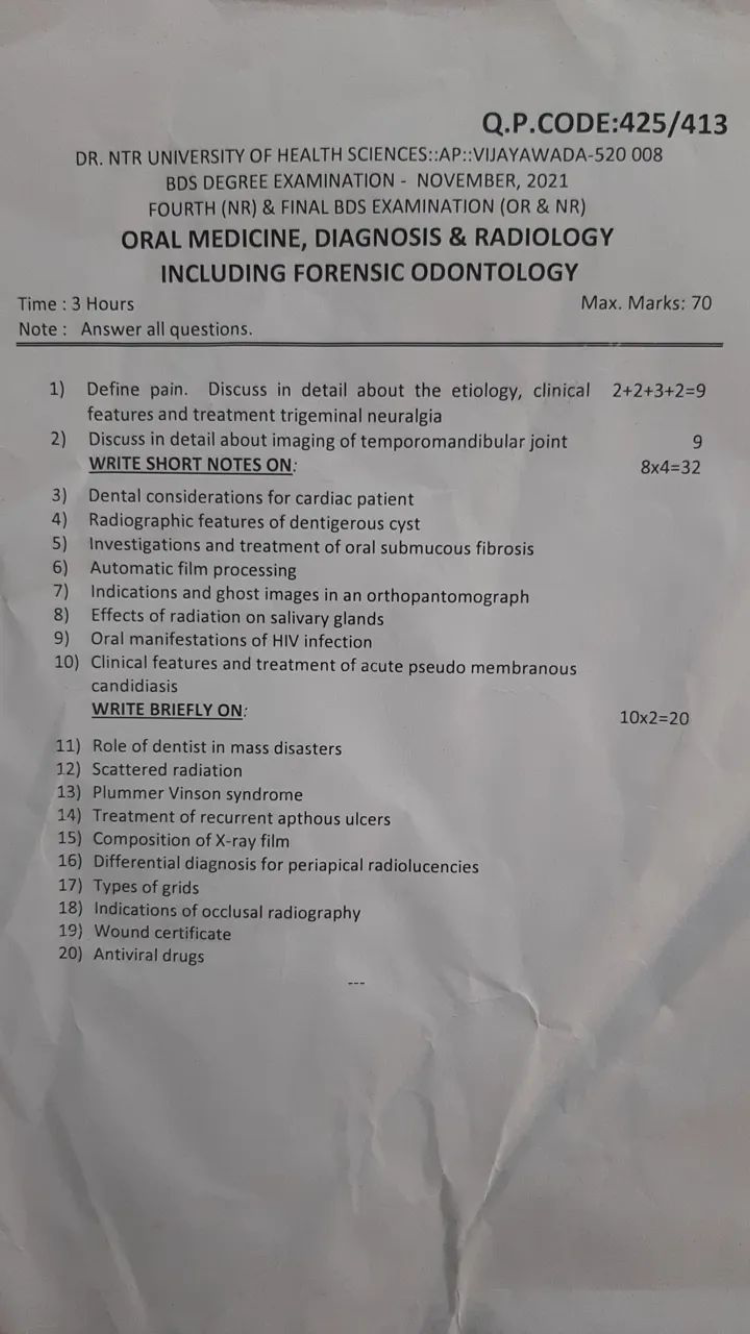 Q.P.CODE:425/413

DR. NTR UNIVERSITY OF HEALTH SCIENCES::AP::VIJAYAWADA-520 008
BDS DEGREE EXAMINATION - NOVEMBER, 2021
FOURTH (NR) & FINAL BDS EXAMINATION (OR & NR)
ORAL MEDICINE, DIAGNOSIS & RADIOLOGY
INCLUDING FORENSIC ODONTOLOGY

Time : 3 Hours Max. Marks: 70
Note : Answer all questions.

1) Define pain. Discuss in detail about the etiology, clinical features and treatment trigeminal neuralgia 2+2+3+2=9
2) Discuss in detail about imaging of temporomandibular joint 9

WRITE SHORT NOTES ON: 8x4=32

3) Dental considerations for cardiac patient
4) Radiographic features of dentigerous cyst
5) Investigations and treatment of oral submucous fibrosis
6) Automatic film processing
7) Indications and ghost images in an orthopantomograph
8) Effects of radiation on salivary glands
9) Oral manifestations of HIV infection
10) Clinical features and treatment of acute pseudo membranous candidiasis

WRITE BRIEFLY ON: 10x2=20

11) Role of dentist in mass disasters
12) Scattered radiation
13) Plummer Vinson syndrome
14) Treatment of recurrent apthous ulcers
15) Composition of X-ray film
16) Differential diagnosis for periapical radiolucencies
17) Types of grids
18) Indications of occlusal radiography
19) Wound certificate
20) Antiviral drugs

---